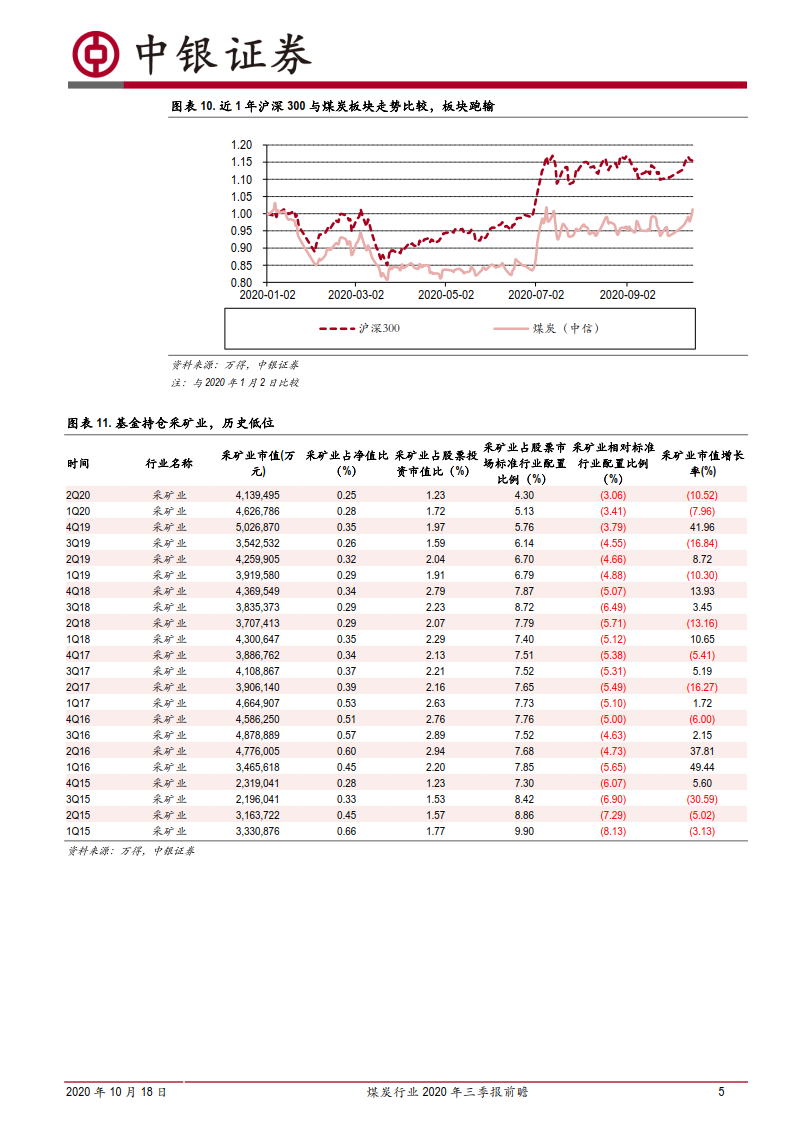 中银证券

图表10.近1年沪深300与煤炭板块走势比较，板块跑输

1.20
1.15
1.10
1.05
1.00
0.95
0.90
0.85
0.80
2020-01-02
2020-03-02
2020-05-02
2020-07-02
2020-09-02

沪深300
煤炭（中信）

资料来源：万得，中银证券

注：与2020年1月2日比较

图表11.基金持仓采矿业，历史低位

| 时间 | 行业名称 | 采矿业市值(万元) | 采矿业占净值比(%) | 采矿业占股票投资市值比（%） | 采矿业占股票市场标准行业配置比例（%） | 采矿业相对标准行业配置比例（%） | 采矿业市值增长率(%) |
|---|---|---|---|---|---|---|---|
| 2Q20 | 采矿业 | 4,139,495 | 0.25 | 1.23 | 4.30 | (3.06) | (10.52) |
| 1Q20 | 采矿业 | 4,626,786 | 0.28 | 1.72 | 5.13 | (3.41) | (7.96) |
| 4Q19 | 采矿业 | 5,026,870 | 0.35 | 1.97 | 5.76 | (3.79) | 41.96 |
| 3Q19 | 采矿业 | 3,542,532 | 0.26 | 1.59 | 6.14 | (4.55) | (16.84) |
| 2Q19 | 采矿业 | 4,259,905 | 0.32 | 2.04 | 6.70 | (4.66) | 8.72 |
| 1Q19 | 采矿业 | 3,919,580 | 0.29 | 1.91 | 6.79 | (4.88) | (10.30) |
| 4Q18 | 采矿业 | 4,369,549 | 0.34 | 2.79 | 7.87 | (5.07) | 13.93 |
| 3Q18 | 采矿业 | 3,835,373 | 0.29 | 2.23 | 8.72 | (6.49) | 3.45 |
| 2Q18 | 采矿业 | 3,707,413 | 0.29 | 2.07 | 7.79 | (5.71) | (13.16) |
| 1Q18 | 采矿业 | 4,300,647 | 0.35 | 2.29 | 7.40 | (5.12) | 10.65 |
| 4Q17 | 采矿业 | 3,886,762 | 0.34 | 2.13 | 7.51 | (5.38) | (5.41) |
| 3Q17 | 采矿业 | 4,108,867 | 0.37 | 2.21 | 7.52 | (5.31) | 5.19 |
| 2Q17 | 采矿业 | 3,906,140 | 0.39 | 2.16 | 7.65 | (5.49) | (16.27) |
| 1Q17 | 采矿业 | 4,664,907 | 0.53 | 2.63 | 7.73 | (5.10) | 1.72 |
| 4Q16 | 采矿业 | 4,586,250 | 0.51 | 2.76 | 7.76 | (5.00) | (6.00) |
| 3Q16 | 采矿业 | 4,878,889 | 0.57 | 2.89 | 7.52 | (4.63) | 2.15 |
| 2Q16 | 采矿业 | 4,776,005 | 0.60 | 2.94 | 7.68 | (4.73) | 37.81 |
| 1Q16 | 采矿业 | 3,465,618 | 0.45 | 2.20 | 7.85 | (5.65) | 49.44 |
| 4Q15 | 采矿业 | 2,319,041 | 0.28 | 1.23 | 7.30 | (6.07) | 5.60 |
| 3Q15 | 采矿业 | 2,196,041 | 0.33 | 1.53 | 8.42 | (6.90) | (30.59) |
| 2Q15 | 采矿业 | 3,163,722 | 0.45 | 1.57 | 8.86 | (7.29) | (5.02) |
| 1Q15 | 采矿业 | 3,330,876 | 0.66 | 1.77 | 9.90 | (8.13) | (3.13) |

资料来源：万得，中银证券

2020年10月18日 煤炭行业2020年三季报前瞻 5